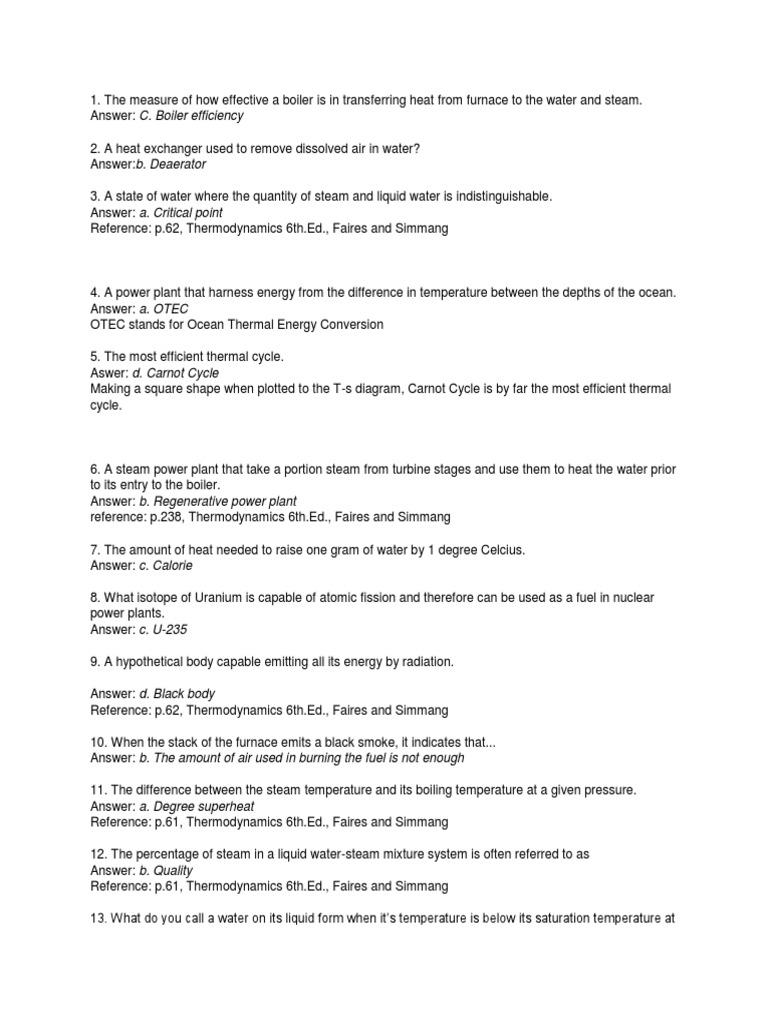 1. The measure of how effective a boiler is in transferring heat from furnace to the water and steam.
Answer: C. Boiler efficiency

2. A heat exchanger used to remove dissolved air in water?
Answer:b. Deaerator

3. A state of water where the quantity of steam and liquid water is indistinguishable.
Answer: a. Critical point
Reference: p.62, Thermodynamics 6th.Ed., Faires and Simmang

4. A power plant that harness energy from the difference in temperature between the depths of the ocean.
Answer: a. OTEC
OTEC stands for Ocean Thermal Energy Conversion

5. The most efficient thermal cycle.
Aswer: d. Carnot Cycle
Making a square shape when plotted to the T-s diagram, Carnot Cycle is by far the most efficient thermal cycle.

6. A steam power plant that take a portion steam from turbine stages and use them to heat the water prior to its entry to the boiler.
Answer: b. Regenerative power plant
reference: p.238, Thermodynamics 6th.Ed., Faires and Simmang

7. The amount of heat needed to raise one gram of water by 1 degree Celcius.
Answer: c. Calorie

8. What isotope of Uranium is capable of atomic fission and therefore can be used as a fuel in nuclear power plants.
Answer: c. U-235

9. A hypothetical body capable emitting all its energy by radiation.

Answer: d. Black body
Reference: p.62, Thermodynamics 6th.Ed., Faires and Simmang

10. When the stack of the furnace emits a black smoke, it indicates that...
Answer: b. The amount of air used in burning the fuel is not enough

11. The difference between the steam temperature and its boiling temperature at a given pressure.
Answer: a. Degree superheat
Reference: p.61, Thermodynamics 6th.Ed., Faires and Simmang

12. The percentage of steam in a liquid water-steam mixture system is often referred to as
Answer: b. Quality
Reference: p.61, Thermodynamics 6th.Ed., Faires and Simmang

13. What do you call a water on its liquid form when it's temperature is below its saturation temperature at